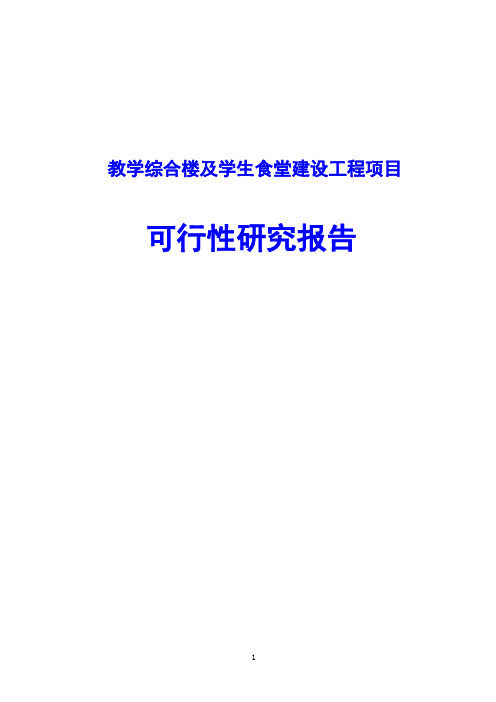 教学综合楼及学生食堂建设工程项目

可行性研究报告

1